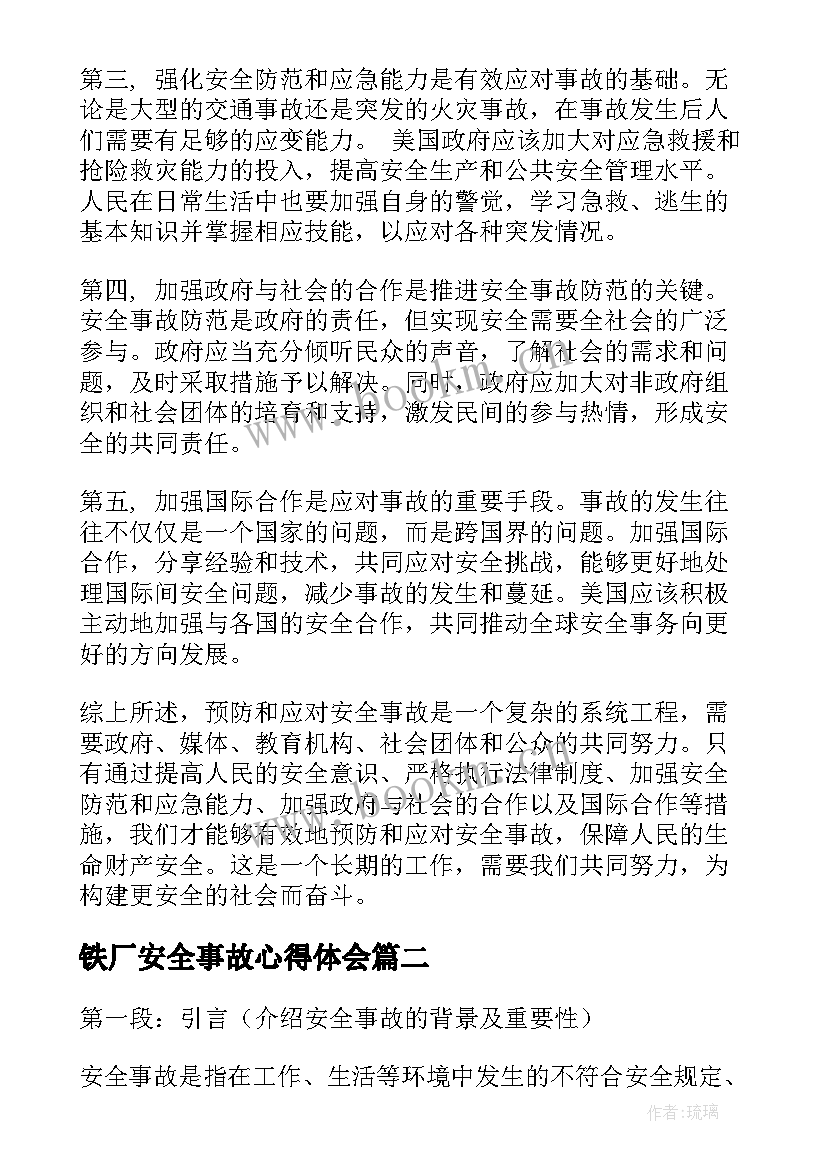 第三，强化安全防范和应急能力是有效应对事故的基础。无论是大型的交通事故还是突发的火灾事故，在事故发生后人们需要有足够的应变能力。 美国政府应该加大对应急救援和抢险救灾能力的投入，提高安全生产和公共安全管理水平。人民在日常生活中也要加强自身的警觉，学习急救、逃生的基本知识并掌握相应技能，以应对各种突发情况。

第四，加强政府与社会的合作是推进安全事故防范的关键。安全事故防范是政府的责任，但实现安全需要全社会的广泛参与。政府应当充分倾听民众的声音，了解社会的需求和问题，及时采取措施予以解决。同时，政府应加大对非政府组织和社会团体的培育和支持，激发民间的参与热情，形成安全的共同责任。

第五，加强国际合作是应对事故的重要手段。事故的发生往往不仅仅是一个国家的问题，而是跨国界的问题。加强国际合作，分享经验和技术，共同应对安全挑战，能够更好地处理国际间安全问题，减少事故的发生和蔓延。美国应该积极主动地加强与各国的安全合作，共同推动全球安全事务向更好的方向发展。

综上所述，预防和应对安全事故是一个复杂的系统工程，需要政府、媒体、教育机构、社会团体和公众的共同努力。只有通过提高人民的安全意识、严格执行法律制度、加强安全防范和应急能力、加强政府与社会的合作以及国际合作等措施，我们才能够有效地预防和应对安全事故，保障人民的生命财产安全。这是一个长期的工作，需要我们共同努力，为构建更安全的社会而奋斗。

铁厂安全事故心得体会篇二

第一段：引言（介绍安全事故的背景及重要性）

安全事故是指在工作、生活等环境中发生的不符合安全规定、

www.bookm.com

作者：琉璃